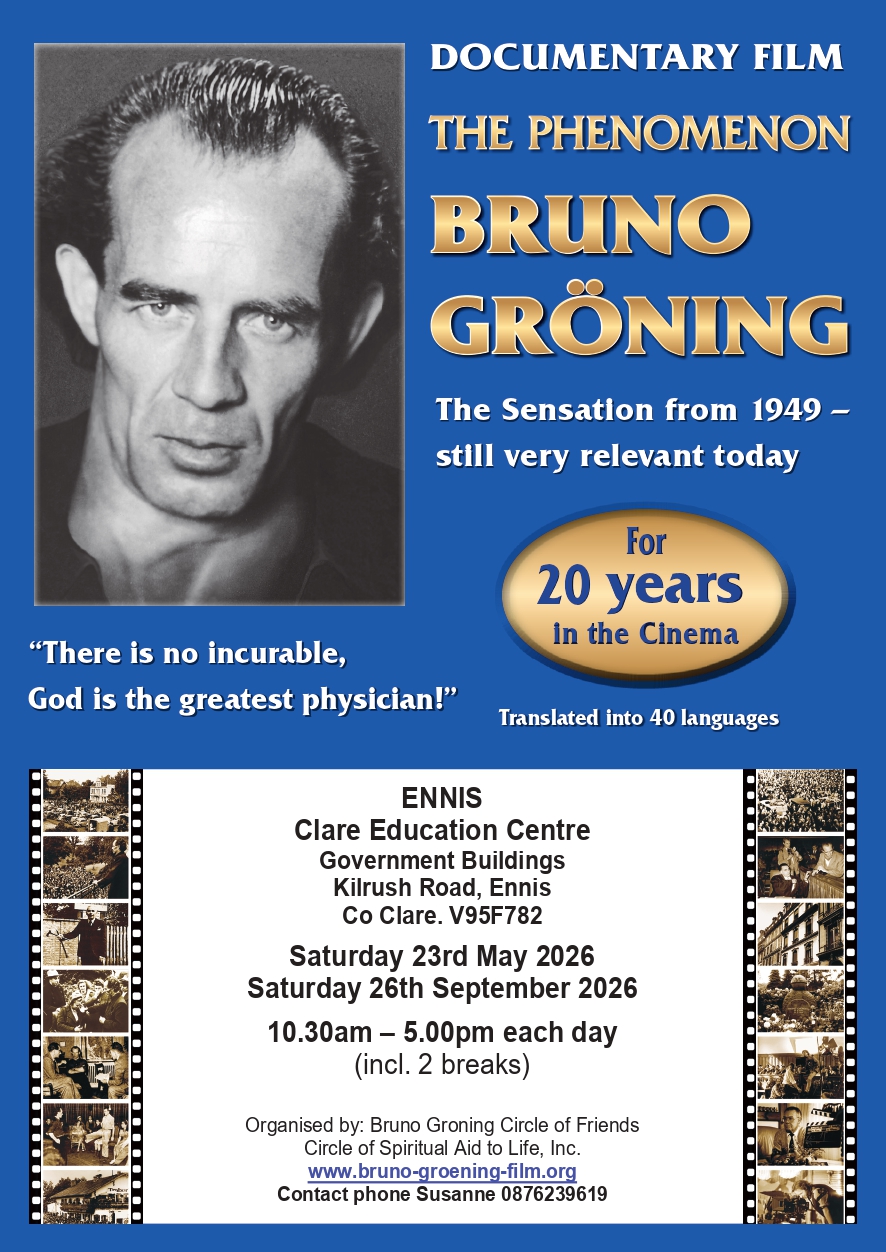 DOCUMENTARY FILM
THE PHENOMENON
BRUNO
GRÖNING

The Sensation from 1949 –
still very relevant today

For
20 years
in the Cinema

"There is no incurable,
God is the greatest physician!"

Translated into 40 languages

ENNIS
Clare Education Centre
Government Buildings
Kilrush Road, Ennis
Co Clare. V95F782

Saturday 23rd May 2026
Saturday 26th September 2026

10.30am – 5.00pm each day
(incl. 2 breaks)

Organised by: Bruno Groning Circle of Friends
Circle of Spiritual Aid to Life, Inc.
www.bruno-groening-film.org
Contact phone Susanne 0876239619